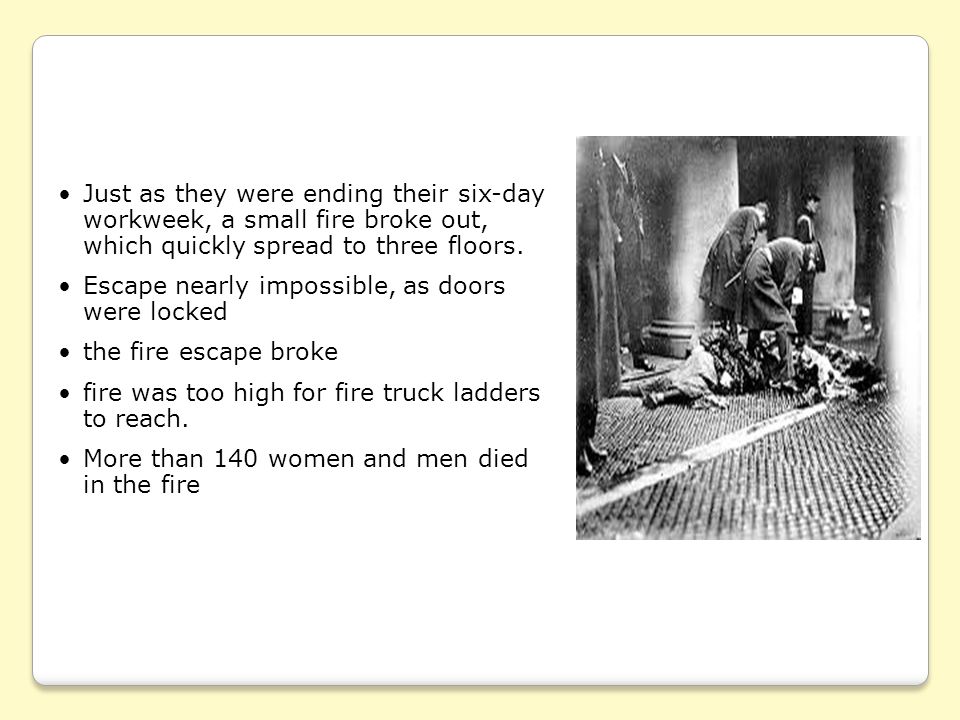 • Just as they were ending their six-day workweek, a small fire broke out, which quickly spread to three floors.

• Escape nearly impossible, as doors were locked

• the fire escape broke

• fire was too high for fire truck ladders to reach.

• More than 140 women and men died in the fire